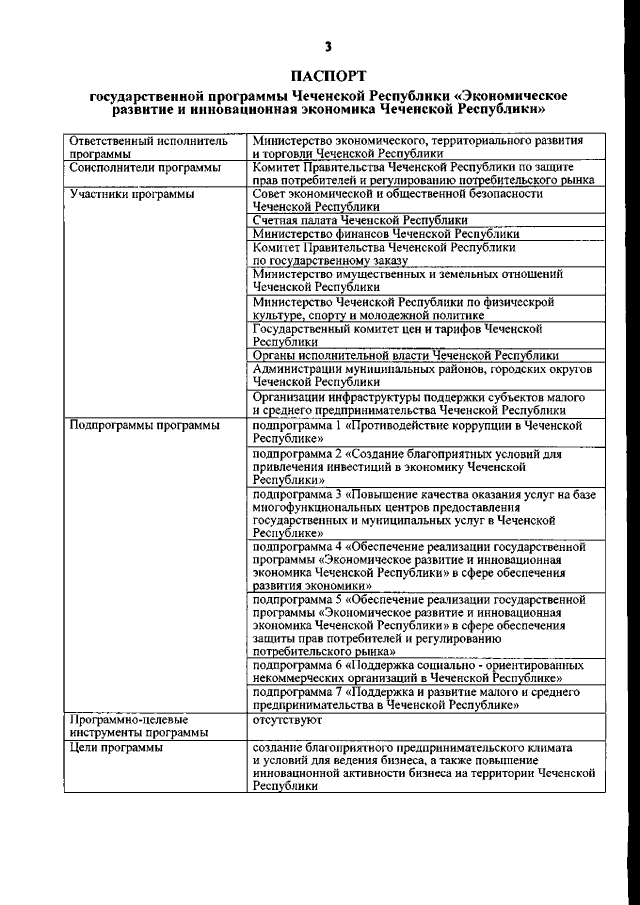 3

ПАСПОРТ

государственной программы Чеченской Республики «Экономическое развитие и инновационная экономика Чеченской Республики»

| | |
|---|---|
| Ответственный исполнитель программы | Министерство экономического, территориального развития и торговли Чеченской Республики |
| Соисполнители программы | Комитет Правительства Чеченской Республики по защите прав потребителей и регулированию потребительского рынка |
| Участники программы | Совет экономической и общественной безопасности Чеченской Республики |
| | Счетная палата Чеченской Республики |
| | Министерство финансов Чеченской Республики |
| | Комитет Правительства Чеченской Республики по государственному заказу |
| | Министерство имущественных и земельных отношений Чеченской Республики |
| | Министерство Чеченской Республики по физической культуре, спорту и молодежной политике |
| | Государственный комитет цен и тарифов Чеченской Республики |
| | Органы исполнительной власти Чеченской Республики |
| | Администрации муниципальных районов, городских округов Чеченской Республики |
| | Организации инфраструктуры поддержки субъектов малого и среднего предпринимательства Чеченской Республики |
| Подпрограммы программы | подпрограмма 1 «Противодействие коррупции в Чеченской Республике» |
| | подпрограмма 2 «Создание благоприятных условий для привлечения инвестиций в экономику Чеченской Республики» |
| | подпрограмма 3 «Повышение качества оказания услуг на базе многофункциональных центров предоставления государственных и муниципальных услуг в Чеченской Республике» |
| | подпрограмма 4 «Обеспечение реализации государственной программы «Экономическое развитие и инновационная экономика Чеченской Республики» в сфере обеспечения развития экономики» |
| | подпрограмма 5 «Обеспечение реализации государственной программы «Экономическое развитие и инновационная экономика Чеченской Республики» в сфере обеспечения защиты прав потребителей и регулированию потребительского рынка» |
| | подпрограмма 6 «Поддержка социально - ориентированных некоммерческих организаций в Чеченской Республике» |
| | подпрограмма 7 «Поддержка и развитие малого и среднего предпринимательства в Чеченской Республике» |
| Программно-целевые инструменты программы | отсутствуют |
| Цели программы | создание благоприятного предпринимательского климата и условий для ведения бизнеса, а также повышение инновационной активности бизнеса на территории Чеченской Республики |